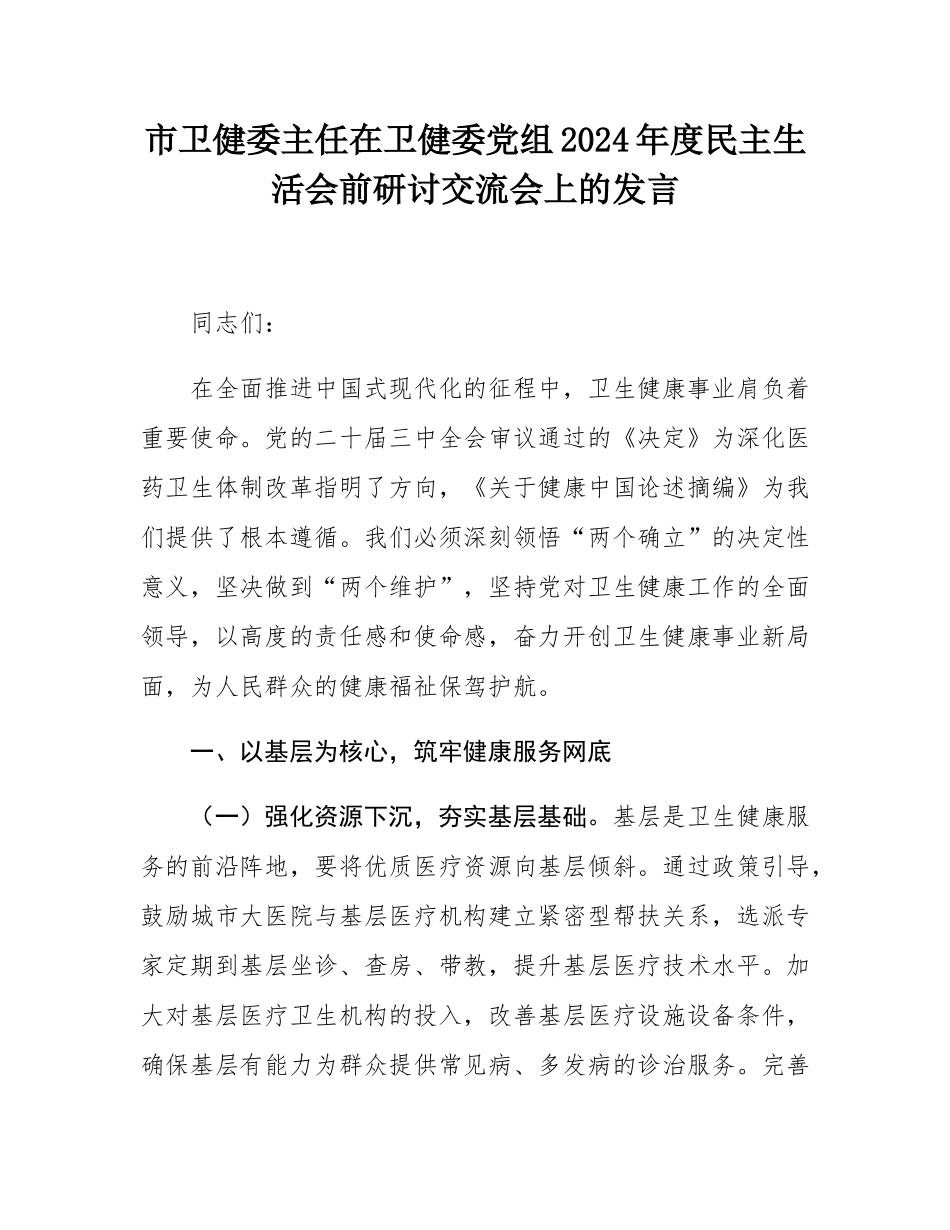 市卫健委主任在卫健委党组2024年度民主生活会前研讨交流会上的发言

同志们：

在全面推进中国式现代化的征程中，卫生健康事业肩负着重要使命。党的二十届三中全会审议通过的《决定》为深化医药卫生体制改革指明了方向，《关于健康中国论述摘编》为我们提供了根本遵循。我们必须深刻领悟“两个确立”的决定性意义，坚决做到“两个维护”，坚持党对卫生健康工作的全面领导，以高度的责任感和使命感，奋力开创卫生健康事业新局面，为人民群众的健康福祉保驾护航。

一、以基层为核心，筑牢健康服务网底

（一）强化资源下沉，夯实基层基础。基层是卫生健康服务的前沿阵地，要将优质医疗资源向基层倾斜。通过政策引导，鼓励城市大医院与基层医疗机构建立紧密型帮扶关系，选派专家定期到基层坐诊、查房、带教，提升基层医疗技术水平。加大对基层医疗卫生机构的投入，改善基层医疗设施设备条件，确保基层有能力为群众提供常见病、多发病的诊治服务。完善